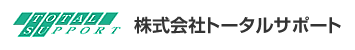 TOTAL SUPPORT 株式会社トータルサポート